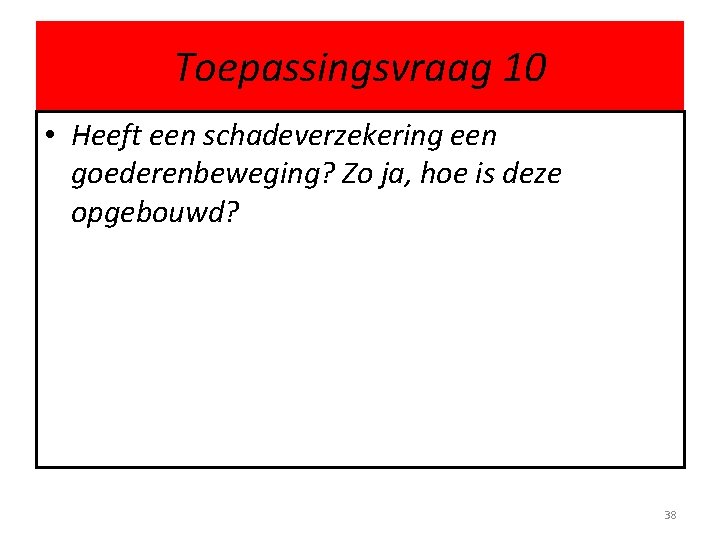 Toepassingsvraag 10

• Heeft een schadeverzekering een goederenbeweging? Zo ja, hoe is deze opgebouwd?

38